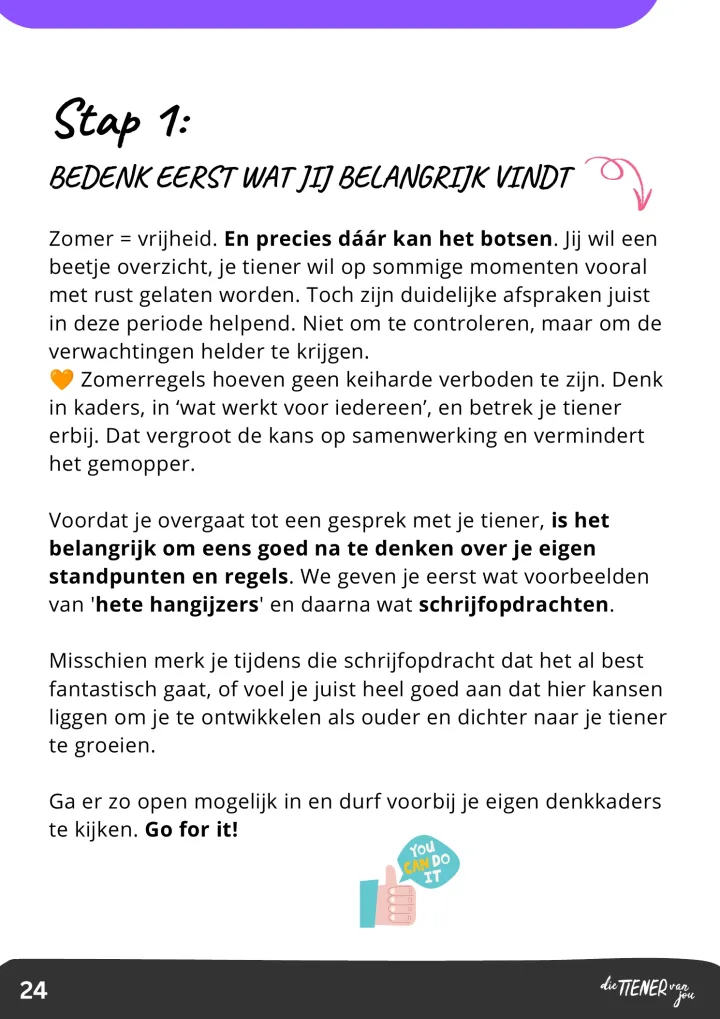 Stap 1:

BEDENK EERST WAT JIJ BELANGRIJK VINDT

Zomer = vrijheid. En precies dáár kan het botsen. Jij wil een beetje overzicht, je tiener wil op sommige momenten vooral met rust gelaten worden. Toch zijn duidelijke afspraken juist in deze periode helpend. Niet om te controleren, maar om de verwachtingen helder te krijgen.
🧡 Zomerregels hoeven geen keiharde verboden te zijn. Denk in kaders, in 'wat werkt voor iedereen', en betrek je tiener erbij. Dat vergroot de kans op samenwerking en vermindert het gemopper.

Voordat je overgaat tot een gesprek met je tiener, is het belangrijk om eens goed na te denken over je eigen standpunten en regels. We geven je eerst wat voorbeelden van 'hete hangijzers' en daarna wat schrijfopdrachten.

Misschien merk je tijdens die schrijfopdracht dat het al best fantastisch gaat, of voel je juist heel goed aan dat hier kansen liggen om je te ontwikkelen als ouder en dichter naar je tiener te groeien.

Ga er zo open mogelijk in en durf voorbij je eigen denkkaders te kijken. Go for it!

YOU CAN DO IT

24

die TIENER van jou